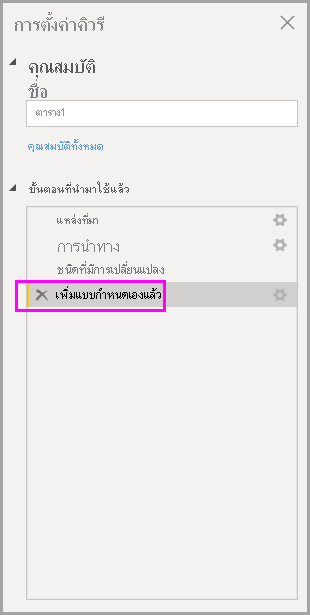 การตั้งค่าคิวรี

คุณสมบัติ
ชื่อ

ตาราง1

คุณสมบัติทั้งหมด

ขั้นตอนที่นำมาใช้แล้ว

แหล่งที่มา
การนำทาง
ชนิดที่มีการเปลี่ยนแปลง
เพิ่มแบบกำหนดเองแล้ว